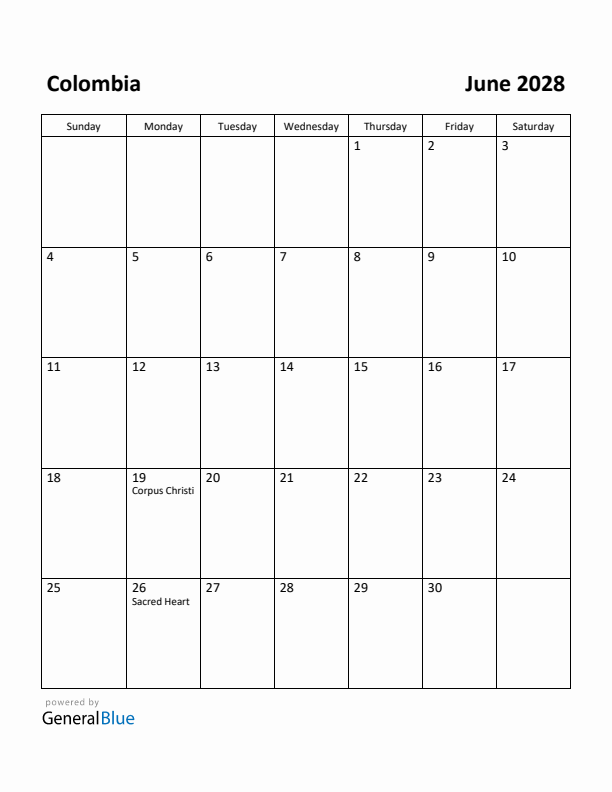 Colombia

June 2028

| Sunday | Monday | Tuesday | Wednesday | Thursday | Friday | Saturday |
|---|---|---|---|---|---|---|
| | | | | 1 | 2 | 3 |
| 4 | 5 | 6 | 7 | 8 | 9 | 10 |
| 11 | 12 | 13 | 14 | 15 | 16 | 17 |
| 18 | 19 Corpus Christi | 20 | 21 | 22 | 23 | 24 |
| 25 | 26 Sacred Heart | 27 | 28 | 29 | 30 | |

powered by
GeneralBlue